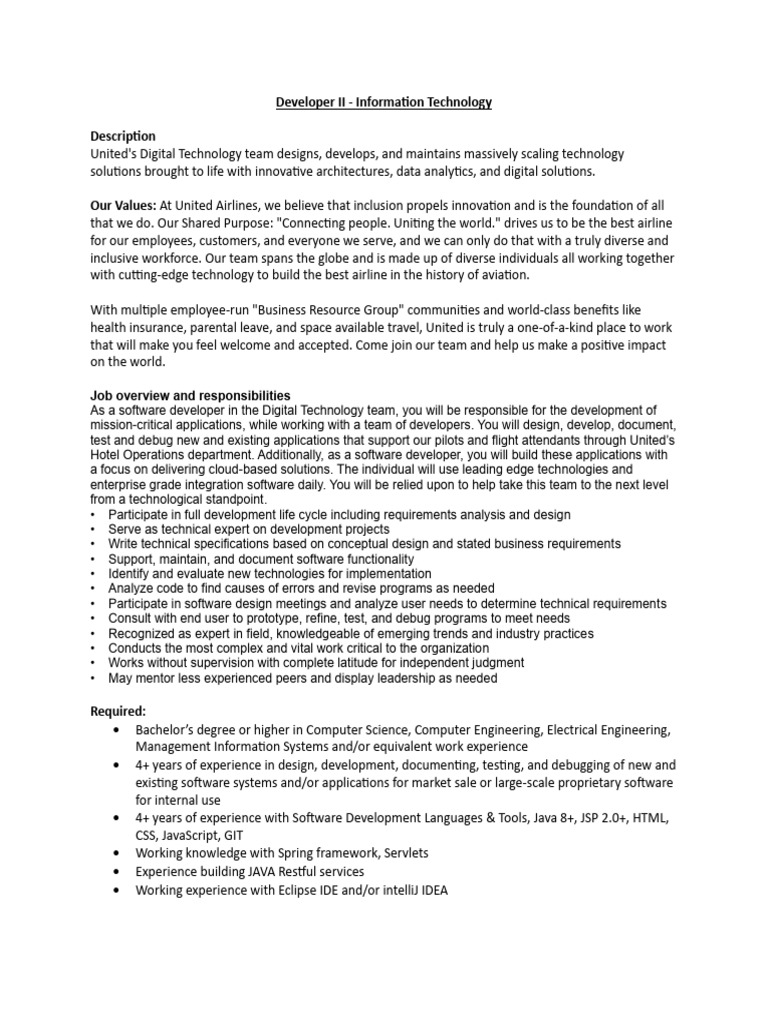 Developer II - Information Technology

Description
United's Digital Technology team designs, develops, and maintains massively scaling technology solutions brought to life with innovative architectures, data analytics, and digital solutions.

Our Values: At United Airlines, we believe that inclusion propels innovation and is the foundation of all that we do. Our Shared Purpose: "Connecting people. Uniting the world." drives us to be the best airline for our employees, customers, and everyone we serve, and we can only do that with a truly diverse and inclusive workforce. Our team spans the globe and is made up of diverse individuals all working together with cutting-edge technology to build the best airline in the history of aviation.

With multiple employee-run "Business Resource Group" communities and world-class benefits like health insurance, parental leave, and space available travel, United is truly a one-of-a-kind place to work that will make you feel welcome and accepted. Come join our team and help us make a positive impact on the world.

Job overview and responsibilities
As a software developer in the Digital Technology team, you will be responsible for the development of mission-critical applications, while working with a team of developers. You will design, develop, document, test and debug new and existing applications that support our pilots and flight attendants through United's Hotel Operations department. Additionally, as a software developer, you will build these applications with a focus on delivering cloud-based solutions. The individual will use leading edge technologies and enterprise grade integration software daily. You will be relied upon to help take this team to the next level from a technological standpoint.
• Participate in full development life cycle including requirements analysis and design
• Serve as technical expert on development projects
• Write technical specifications based on conceptual design and stated business requirements
• Support, maintain, and document software functionality
• Identify and evaluate new technologies for implementation
• Analyze code to find causes of errors and revise programs as needed
• Participate in software design meetings and analyze user needs to determine technical requirements
• Consult with end user to prototype, refine, test, and debug programs to meet needs
• Recognized as expert in field, knowledgeable of emerging trends and industry practices
• Conducts the most complex and vital work critical to the organization
• Works without supervision with complete latitude for independent judgment
• May mentor less experienced peers and display leadership as needed

Required:
• Bachelor's degree or higher in Computer Science, Computer Engineering, Electrical Engineering, Management Information Systems and/or equivalent work experience
• 4+ years of experience in design, development, documenting, testing, and debugging of new and existing software systems and/or applications for market sale or large-scale proprietary software for internal use
• 4+ years of experience with Software Development Languages & Tools, Java 8+, JSP 2.0+, HTML, CSS, JavaScript, GIT
• Working knowledge with Spring framework, Servlets
• Experience building JAVA Restful services
• Working experience with Eclipse IDE and/or intelliJ IDEA